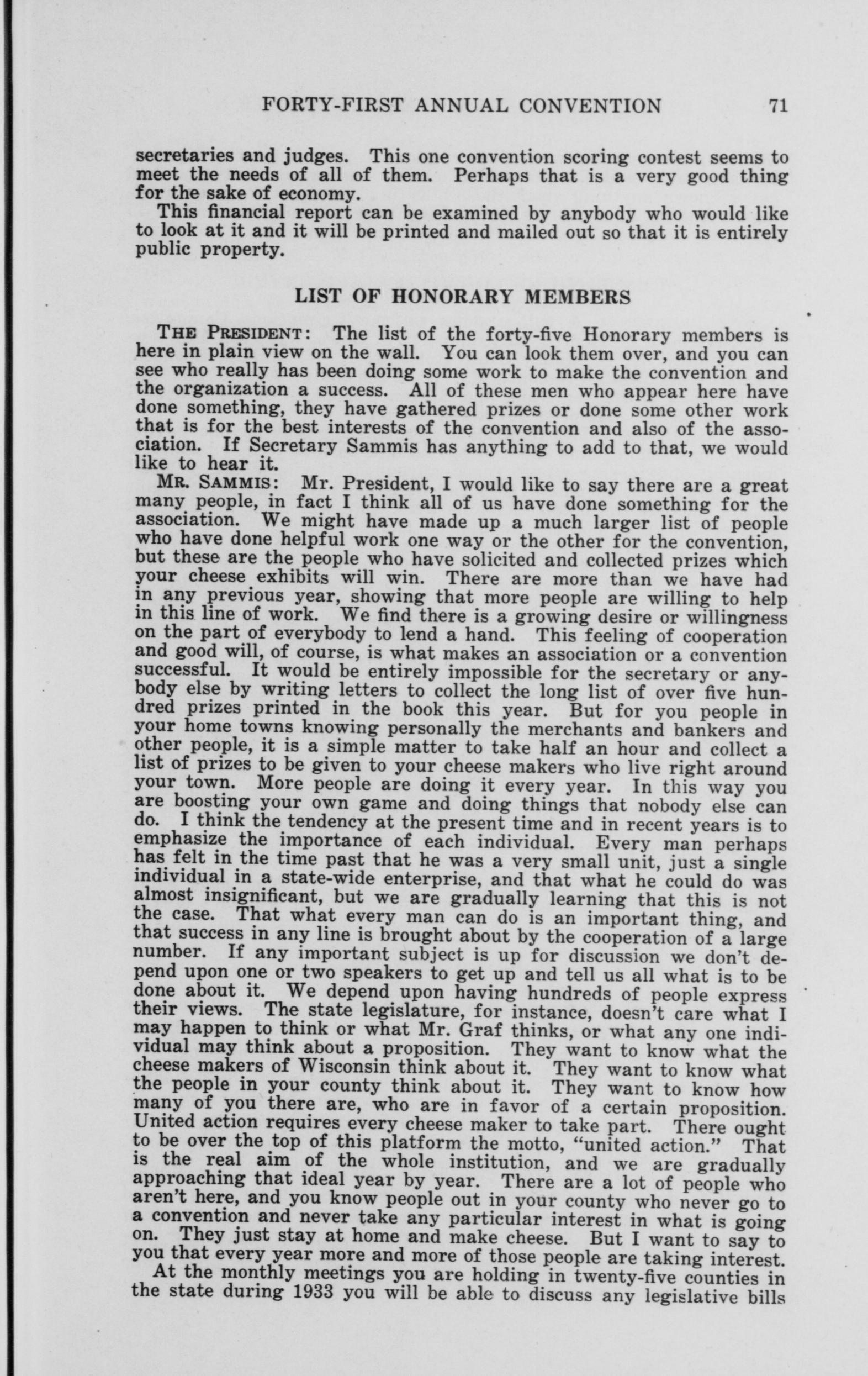 FORTY-FIRST ANNUAL CONVENTION 71

secretaries and judges. This one convention scoring contest seems to meet the needs of all of them. Perhaps that is a very good thing for the sake of economy.

This financial report can be examined by anybody who would like to look at it and it will be printed and mailed out so that it is entirely public property.

LIST OF HONORARY MEMBERS

THE PRESIDENT: The list of the forty-five Honorary members is here in plain view on the wall. You can look them over, and you can see who really has been doing some work to make the convention and the organization a success. All of these men who appear here have done something, they have gathered prizes or done some other work that is for the best interests of the convention and also of the association. If Secretary Sammis has anything to add to that, we would like to hear it.

MR. SAMMIS: Mr. President, I would like to say there are a great many people, in fact I think all of us have done something for the association. We might have made up a much larger list of people who have done helpful work one way or the other for the convention, but these are the people who have solicited and collected prizes which your cheese exhibits will win. There are more than we have had in any previous year, showing that more people are willing to help in this line of work. We find there is a growing desire or willingness on the part of everybody to lend a hand. This feeling of cooperation and good will, of course, is what makes an association or a convention successful. It would be entirely impossible for the secretary or anybody else by writing letters to collect the long list of over five hundred prizes printed in the book this year. But for you people in your home towns knowing personally the merchants and bankers and other people, it is a simple matter to take half an hour and collect a list of prizes to be given to your cheese makers who live right around your town. More people are doing it every year. In this way you are boosting your own game and doing things that nobody else can do. I think the tendency at the present time and in recent years is to emphasize the importance of each individual. Every man perhaps has felt in the time past that he was a very small unit, just a single individual in a state-wide enterprise, and that what he could do was almost insignificant, but we are gradually learning that this is not the case. That what every man can do is an important thing, and that success in any line is brought about by the cooperation of a large number. If any important subject is up for discussion we don't depend upon one or two speakers to get up and tell us all what is to be done about it. We depend upon having hundreds of people express their views. The state legislature, for instance, doesn't care what I may happen to think or what Mr. Graf thinks, or what any one individual may think about a proposition. They want to know what the cheese makers of Wisconsin think about it. They want to know what the people in your county think about it. They want to know how many of you there are, who are in favor of a certain proposition. United action requires every cheese maker to take part. There ought to be over the top of this platform the motto, "united action." That is the real aim of the whole institution, and we are gradually approaching that ideal year by year. There are a lot of people who aren't here, and you know people out in your county who never go to a convention and never take any particular interest in what is going on. They just stay at home and make cheese. But I want to say to you that every year more and more of those people are taking interest.

At the monthly meetings you are holding in twenty-five counties in the state during 1933 you will be able to discuss any legislative bills